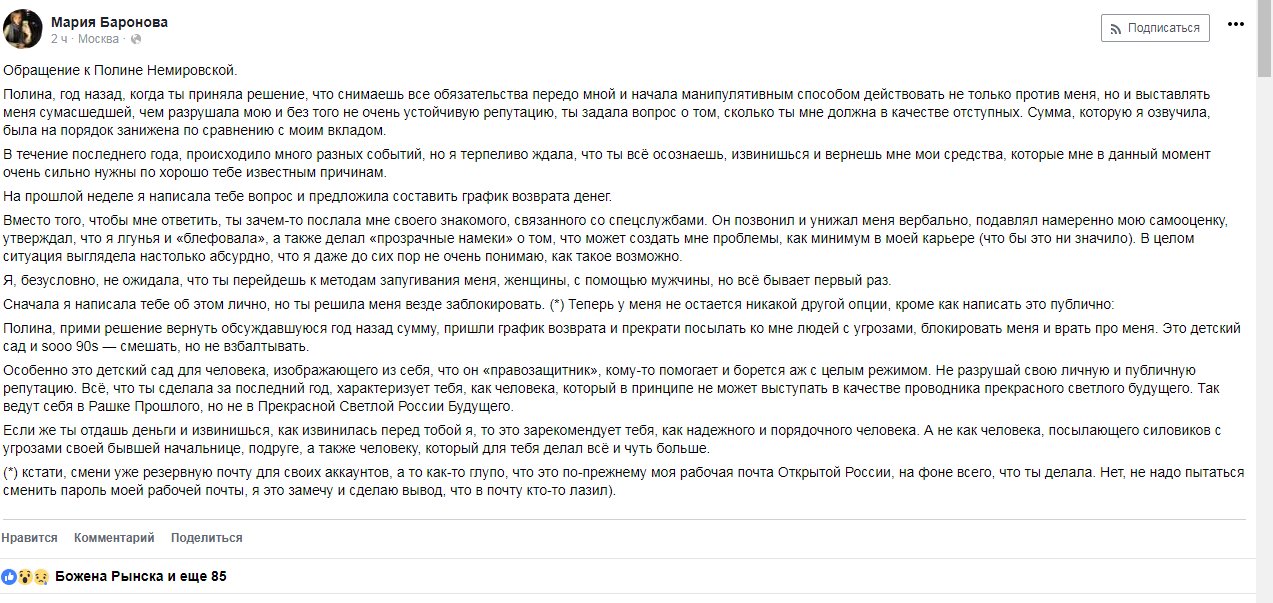 Мария Баронова
2 ч · Москва ·

Подписаться

Обращение к Полине Немировской.

Полина, год назад, когда ты приняла решение, что снимаешь все обязательства передо мной и начала манипулятивным способом действовать не только против меня, но и выставлять меня сумасшедшей, чем разрушала мою и без того не очень устойчивую репутацию, ты задала вопрос о том, сколько ты мне должна в качестве отступных. Сумма, которую я озвучила, была на порядок занижена по сравнению с моим вкладом.

В течение последнего года, происходило много разных событий, но я терпеливо ждала, что ты всё осознаешь, извинишься и вернешь мне мои средства, которые мне в данный момент очень сильно нужны по хорошо тебе известным причинам.

На прошлой неделе я написала тебе вопрос и предложила составить график возврата денег.

Вместо того, чтобы мне ответить, ты зачем-то послала мне своего знакомого, связанного со спецслужбами. Он позвонил и унижал меня вербально, подавлял намеренно мою самооценку, утверждал, что я лгунья и «блефовала», а также делал «прозрачные намеки» о том, что может создать мне проблемы, как минимум в моей карьере (что бы это ни значило). В целом ситуация выглядела настолько абсурдно, что я даже до сих пор не очень понимаю, как такое возможно.

Я, безусловно, не ожидала, что ты перейдешь к методам запугивания меня, женщины, с помощью мужчины, но всё бывает первый раз.

Сначала я написала тебе об этом лично, но ты решила меня везде заблокировать. (*) Теперь у меня не остается никакой другой опции, кроме как написать это публично:

Полина, прими решение вернуть обсуждавшуюся год назад сумму, пришли график возврата и прекрати посылать ко мне людей с угрозами, блокировать меня и врать про меня. Это детский сад и sooo 90s — смешать, но не взбалтывать.

Особенно это детский сад для человека, изображающего из себя, что он «правозащитник», кому-то помогает и борется аж с целым режимом. Не разрушай свою личную и публичную репутацию. Всё, что ты сделала за последний год, характеризует тебя, как человека, который в принципе не может выступать в качестве проводника прекрасного светлого будущего. Так ведут себя в Рашке Прошлого, но не в Прекрасной Светлой России Будущего.

Если же ты отдашь деньги и извинишься, как извинилась перед тобой я, то это зарекомендует тебя, как надежного и порядочного человека. А не как человека, посылающего силовиков с угрозами своей бывшей начальнице, подруге, а также человеку, который для тебя делал всё и чуть больше.

(*) кстати, смени уже резервную почту для своих аккаунтов, а то как-то глупо, что это по-прежнему моя рабочая почта Открытой России, на фоне всего, что ты делала. Нет, не надо пытаться сменить пароль моей рабочей почты, я это замечу и сделаю вывод, что в почту кто-то лазил).

Нравится Комментарий Поделиться

Божена Рынска и еще 85